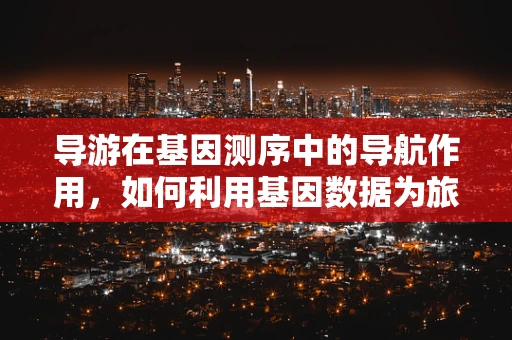 导游在基因测序中的导航作用，如何利用基因数据为旅